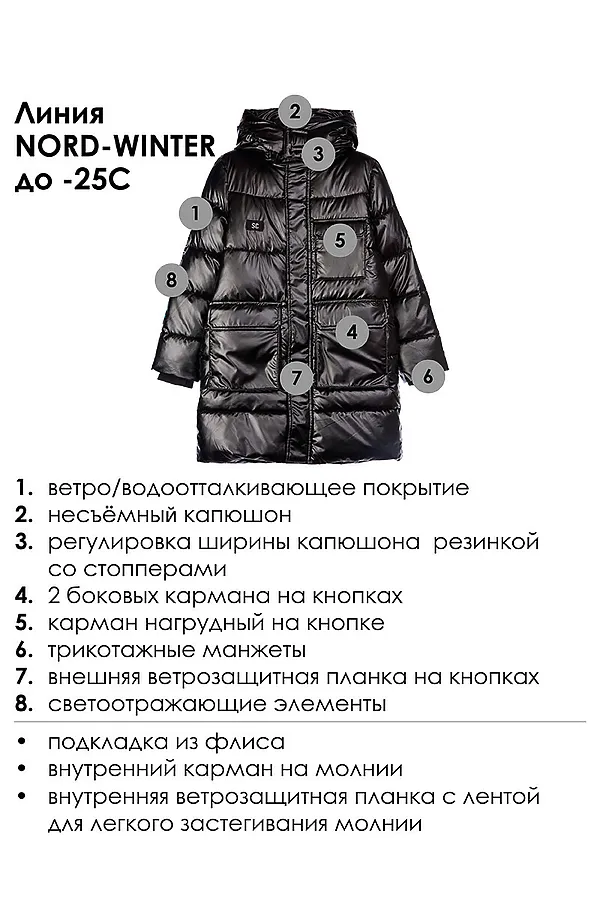 Линия
NORD-WINTER
до -25С

2
3
1
SC
5
8
4
7
6

1. ветро/водоотталкивающее покрытие
2. несъёмный капюшон
3. регулировка ширины капюшона резинкой со стопперами
4. 2 боковых кармана на кнопках
5. карман нагрудный на кнопке
6. трикотажные манжеты
7. внешняя ветрозащитная планка на кнопках
8. светоотражающие элементы

• подкладка из флиса
• внутренний карман на молнии
• внутренняя ветрозащитная планка с лентой для легкого застегивания молнии